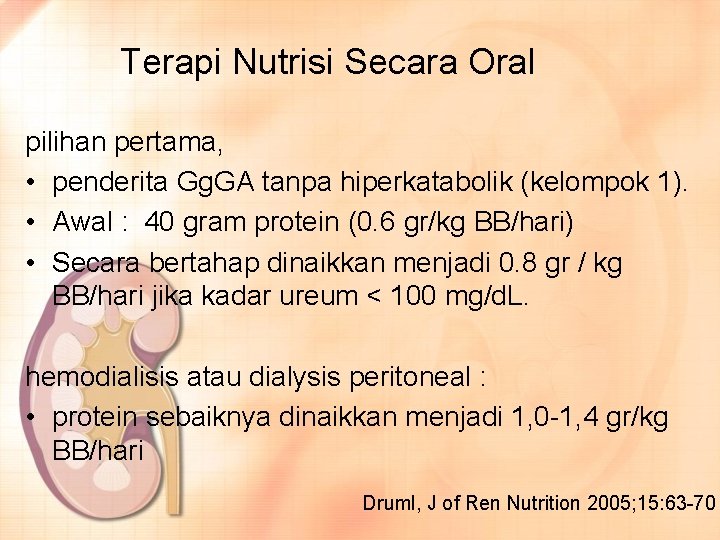 Terapi Nutrisi Secara Oral

pilihan pertama,

• penderita GgGA tanpa hiperkatabolik (kelompok 1).
• Awal : 40 gram protein (0.6 gr/kg BB/hari)
• Secara bertahap dinaikkan menjadi 0.8 gr / kg BB/hari jika kadar ureum < 100 mg/dL.

hemodialisis atau dialysis peritoneal :

• protein sebaiknya dinaikkan menjadi 1,0-1,4 gr/kg BB/hari

Druml, J of Ren Nutrition 2005;15:63-70